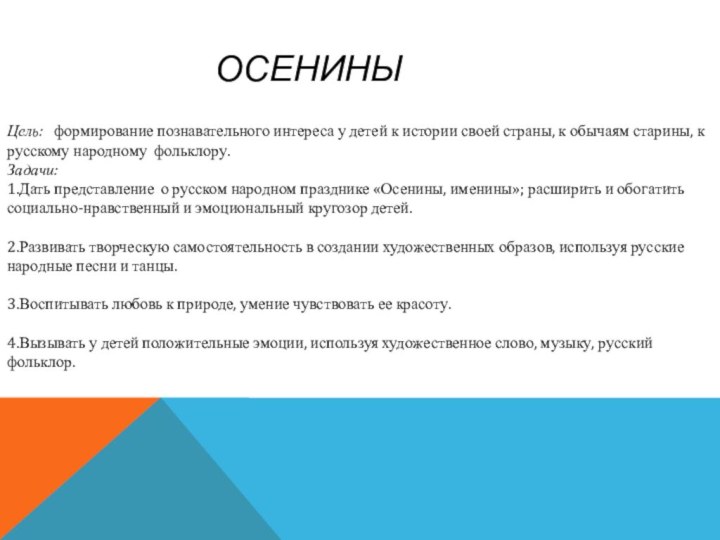 ОСЕНИНЫ

Цель: формирование познавательного интереса у детей к истории своей страны, к обычаям старины, к русскому народному фольклору.
Задачи:
1.Дать представление о русском народном празднике «Осенины, именины»; расширить и обогатить социально-нравственный и эмоциональный кругозор детей.

2.Развивать творческую самостоятельность в создании художественных образов, используя русские народные песни и танцы.

3.Воспитывать любовь к природе, умение чувствовать ее красоту.

4.Вызывать у детей положительные эмоции, используя художественное слово, музыку, русский фольклор.